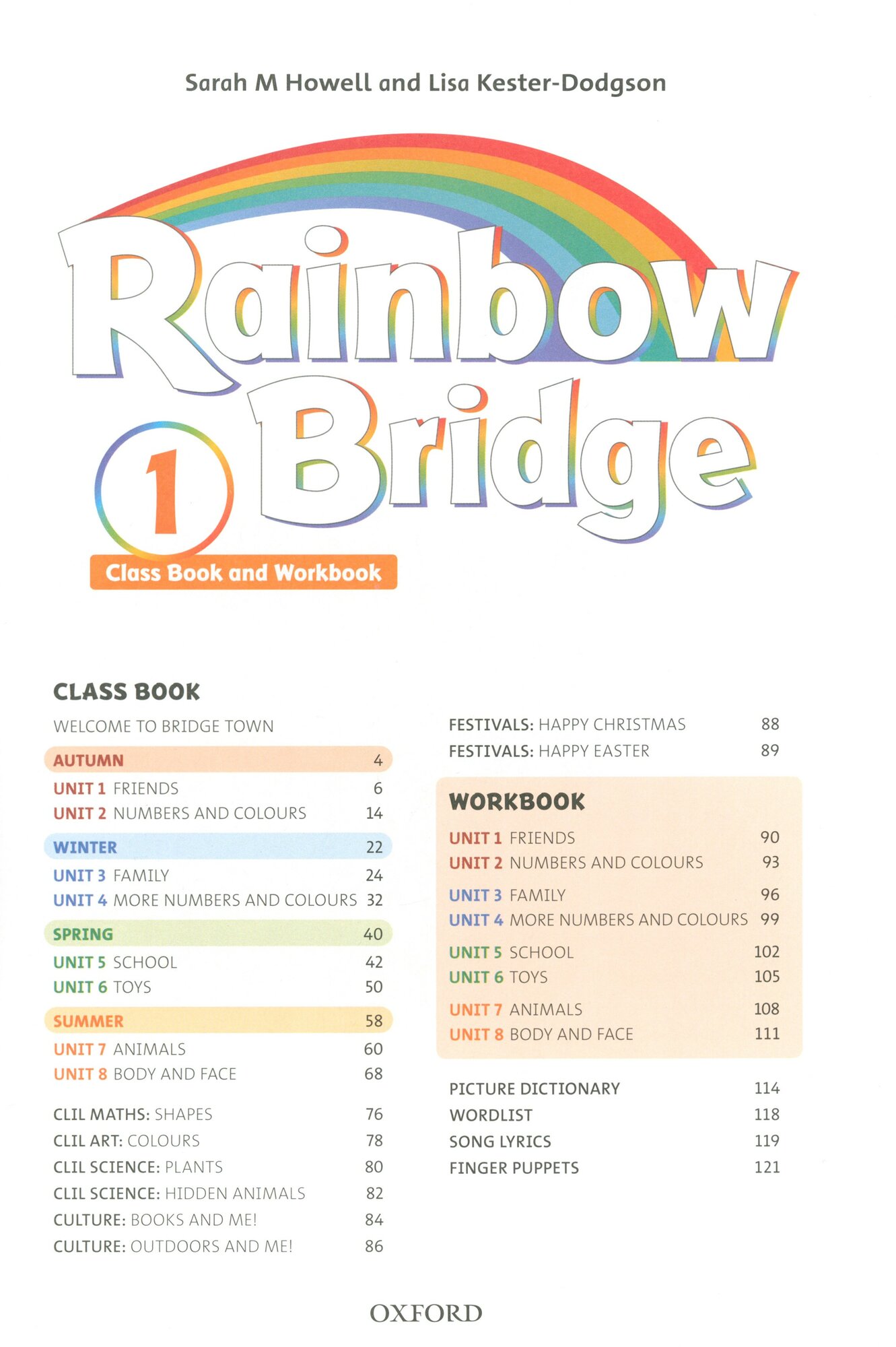 Sarah M Howell and Lisa Kester-Dodgson

Rainbow Bridge 1

Class Book and Workbook

CLASS BOOK

WELCOME TO BRIDGE TOWN

AUTUMN 4
UNIT 1 FRIENDS 6
UNIT 2 NUMBERS AND COLOURS 14

WINTER 22
UNIT 3 FAMILY 24
UNIT 4 MORE NUMBERS AND COLOURS 32

SPRING 40
UNIT 5 SCHOOL 42
UNIT 6 TOYS 50

SUMMER 58
UNIT 7 ANIMALS 60
UNIT 8 BODY AND FACE 68

CLIL MATHS: SHAPES 76
CLIL ART: COLOURS 78
CLIL SCIENCE: PLANTS 80
CLIL SCIENCE: HIDDEN ANIMALS 82
CULTURE: BOOKS AND ME! 84
CULTURE: OUTDOORS AND ME! 86

FESTIVALS: HAPPY CHRISTMAS 88
FESTIVALS: HAPPY EASTER 89

WORKBOOK

UNIT 1 FRIENDS 90
UNIT 2 NUMBERS AND COLOURS 93
UNIT 3 FAMILY 96
UNIT 4 MORE NUMBERS AND COLOURS 99
UNIT 5 SCHOOL 102
UNIT 6 TOYS 105
UNIT 7 ANIMALS 108
UNIT 8 BODY AND FACE 111

PICTURE DICTIONARY 114
WORDLIST 118
SONG LYRICS 119
FINGER PUPPETS 121

OXFORD